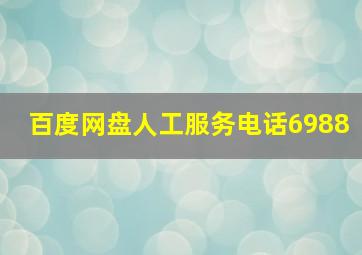 百度网盘人工服务电话6988